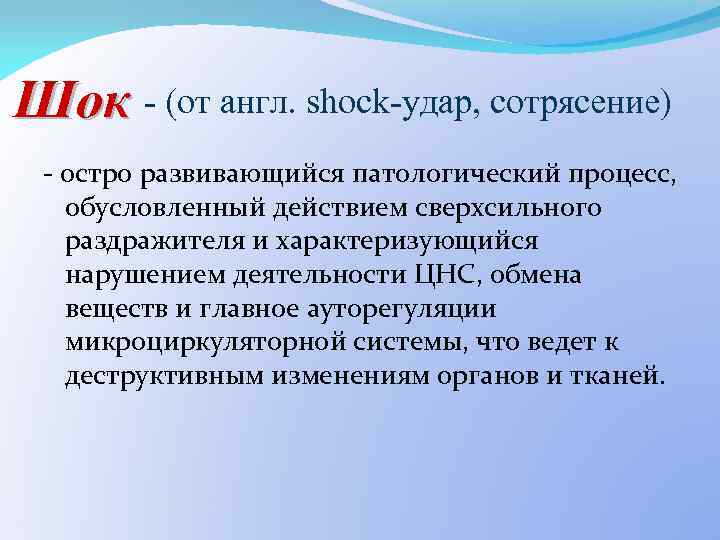 Шок - (от англ. shock-удар, сотрясение)

- остро развивающийся патологический процесс, обусловленный действием сверхсильного раздражителя и характеризующийся нарушением деятельности ЦНС, обмена веществ и главное ауторегуляции микроциркуляторной системы, что ведет к деструктивным изменениям органов и тканей.